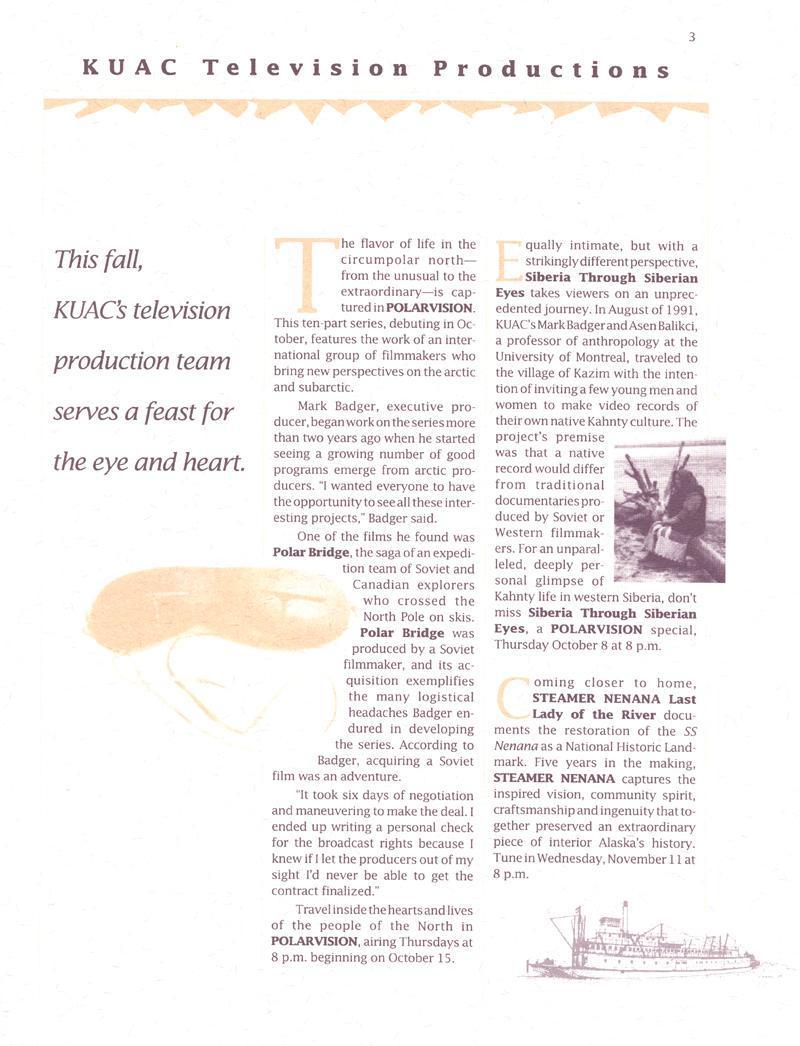 3

KUAC Television Productions

This fall, KUAC's television production team serves a feast for the eye and heart.

The flavor of life in the circumpolar north—from the unusual to the extraordinary—is captured in POLARVISION. This ten-part series, debuting in October, features the work of an international group of filmmakers who bring new perspectives on the arctic and subarctic.

Mark Badger, executive producer, began work on the series more than two years ago when he started seeing a growing number of good programs emerge from arctic producers. "I wanted everyone to have the opportunity to see all these interesting projects," Badger said.

One of the films he found was Polar Bridge, the saga of an expedition team of Soviet and Canadian explorers who crossed the North Pole on skis. Polar Bridge was produced by a Soviet filmmaker, and its acquisition exemplifies the many logistical headaches Badger endured in developing the series. According to Badger, acquiring a Soviet film was an adventure.

"It took six days of negotiation and maneuvering to make the deal. I ended up writing a personal check for the broadcast rights because I knew if I let the producers out of my sight I'd never be able to get the contract finalized."

Travel inside the hearts and lives of the people of the North in POLARVISION, airing Thursdays at 8 p.m. beginning on October 15.

Equally intimate, but with a strikingly different perspective, Siberia Through Siberian Eyes takes viewers on an unprecedented journey. In August of 1991, KUAC's Mark Badger and Asen Balikci, a professor of anthropology at the University of Montreal, traveled to the village of Kazim with the intention of inviting a few young men and women to make video records of their own native Kahnty culture. The project's premise was that a native record would differ from traditional documentaries produced by Soviet or Western filmmakers. For an unparalleled, deeply personal glimpse of Kahnty life in western Siberia, don't miss Siberia Through Siberian Eyes, a POLARVISION special, Thursday October 8 at 8 p.m.

Coming closer to home, STEAMER NENANA Last Lady of the River documents the restoration of the SS Nenana as a National Historic Landmark. Five years in the making, STEAMER NENANA captures the inspired vision, community spirit, craftsmanship and ingenuity that together preserved an extraordinary piece of interior Alaska's history. Tune in Wednesday, November 11 at 8 p.m.